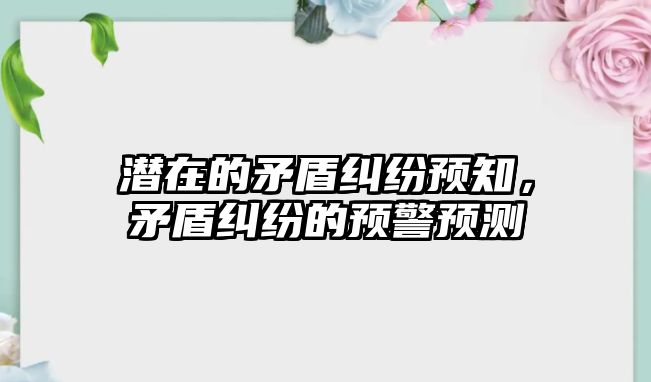 潜在的矛盾纠纷预知，矛盾纠纷的预警预测